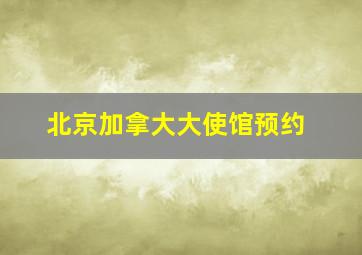 北京加拿大大使馆预约